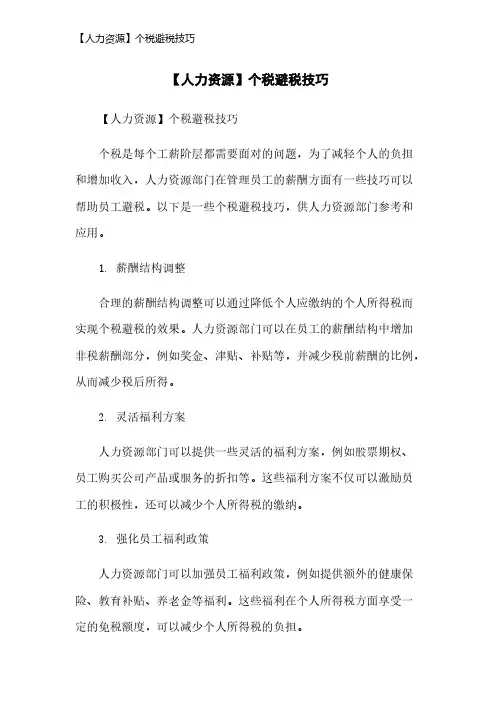 【人力资源】个税避税技巧

【人力资源】个税避税技巧

【人力资源】个税避税技巧

个税是每个工薪阶层都需要面对的问题，为了减轻个人的负担和增加收入，人力资源部门在管理员工的薪酬方面有一些技巧可以帮助员工避税。以下是一些个税避税技巧，供人力资源部门参考和应用。

1. 薪酬结构调整

合理的薪酬结构调整可以通过降低个人应缴纳的个人所得税而实现个税避税的效果。人力资源部门可以在员工的薪酬结构中增加非税薪酬部分，例如奖金、津贴、补贴等，并减少税前薪酬的比例，从而减少税后所得。

2. 灵活福利方案

人力资源部门可以提供一些灵活的福利方案，例如股票期权、员工购买公司产品或服务的折扣等。这些福利方案不仅可以激励员工的积极性，还可以减少个人所得税的缴纳。

3. 强化员工福利政策

人力资源部门可以加强员工福利政策，例如提供额外的健康保险、教育补贴、养老金等福利。这些福利在个人所得税方面享受一定的免税额度，可以减少个人所得税的负担。